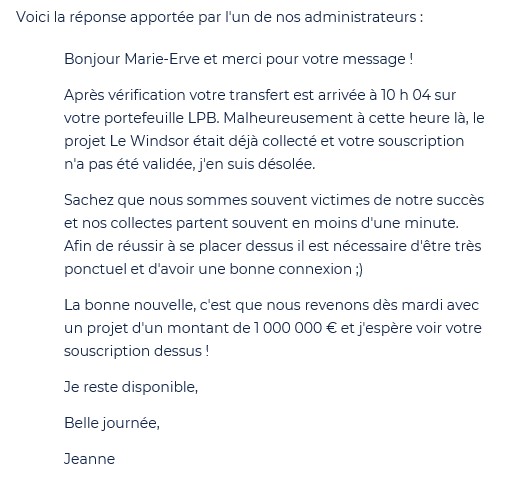 Voici la réponse apportée par l'un de nos administrateurs :

Bonjour Marie-Erve et merci pour votre message !

Après vérification votre transfert est arrivée à 10 h 04 sur votre portefeuille LPB. Malheureusement à cette heure là, le projet Le Windsor était déjà collecté et votre souscription n'a pas été validée, j'en suis désolée.

Sachez que nous sommes souvent victimes de notre succès et nos collectes partent souvent en moins d'une minute. Afin de réussir à se placer dessus il est nécessaire d'être très ponctuel et d'avoir une bonne connexion ;)

La bonne nouvelle, c'est que nous revenons dès mardi avec un projet d'un montant de 1 000 000 € et j'espère voir votre souscription dessus !

Je reste disponible,

Belle journée,

Jeanne